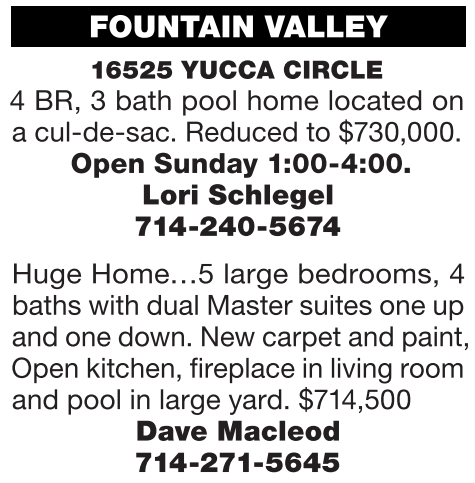 FOUNTAIN VALLEY

16525 YUCCA CIRCLE

4 BR, 3 bath pool home located on a cul-de-sac. Reduced to $730,000.

Open Sunday 1:00-4:00.

Lori Schlegel
714-240-5674

Huge Home…5 large bedrooms, 4 baths with dual Master suites one up and one down. New carpet and paint, Open kitchen, fireplace in living room and pool in large yard. $714,500

Dave Macleod
714-271-5645